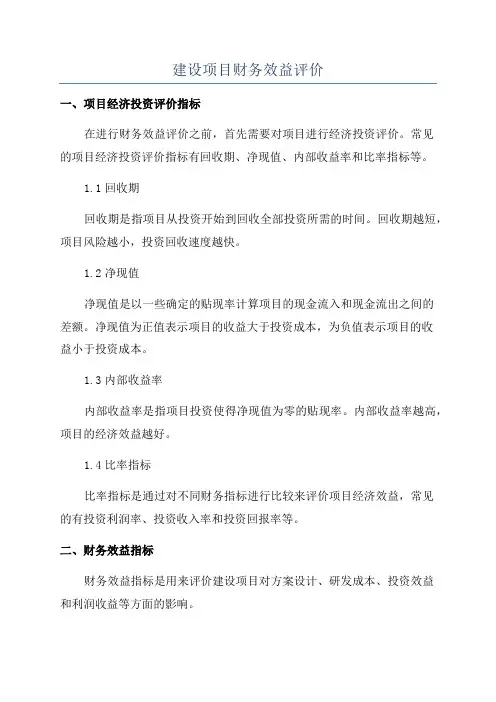 建设项目财务效益评价

一、项目经济投资评价指标

在进行财务效益评价之前，首先需要对项目进行经济投资评价。常见的项目经济投资评价指标有回收期、净现值、内部收益率和比率指标等。

1.1 回收期

回收期是指项目从投资开始到回收全部投资所需的时间。回收期越短，项目风险越小，投资回收速度越快。

1.2 净现值

净现值是以一些确定的贴现率计算项目的现金流入和现金流出之间的差额。净现值为正值表示项目的收益大于投资成本，为负值表示项目的收益小于投资成本。

1.3 内部收益率

内部收益率是指项目投资使得净现值为零的贴现率。内部收益率越高，项目的经济效益越好。

1.4 比率指标

比率指标是通过对不同财务指标进行比较来评价项目经济效益，常见的有投资利润率、投资收入率和投资回报率等。

二、财务效益指标

财务效益指标是用来评价建设项目对方案设计、研发成本、投资效益和利润收益等方面的影响。